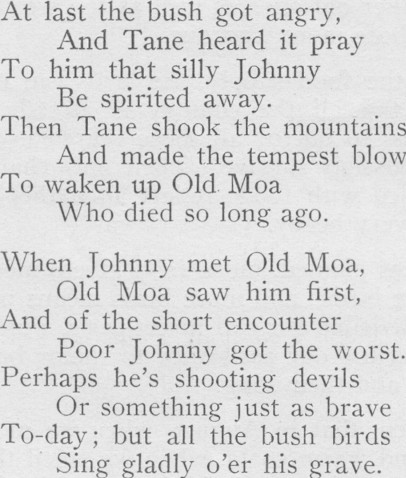 At last the bush got angry,
And Tane heard it pray
To him that silly Johnny
Be spirited away.
Then Tane shook the mountains
And made the tempest blow
To waken up Old Moa
Who died so long ago.

When Johnny met Old Moa,
Old Moa saw him first,
And of the short encounter
Poor Johnny got the worst.
Perhaps he's shooting devils
Or something just as brave
To-day; but all the bush birds
Sing gladly o'er his grave.